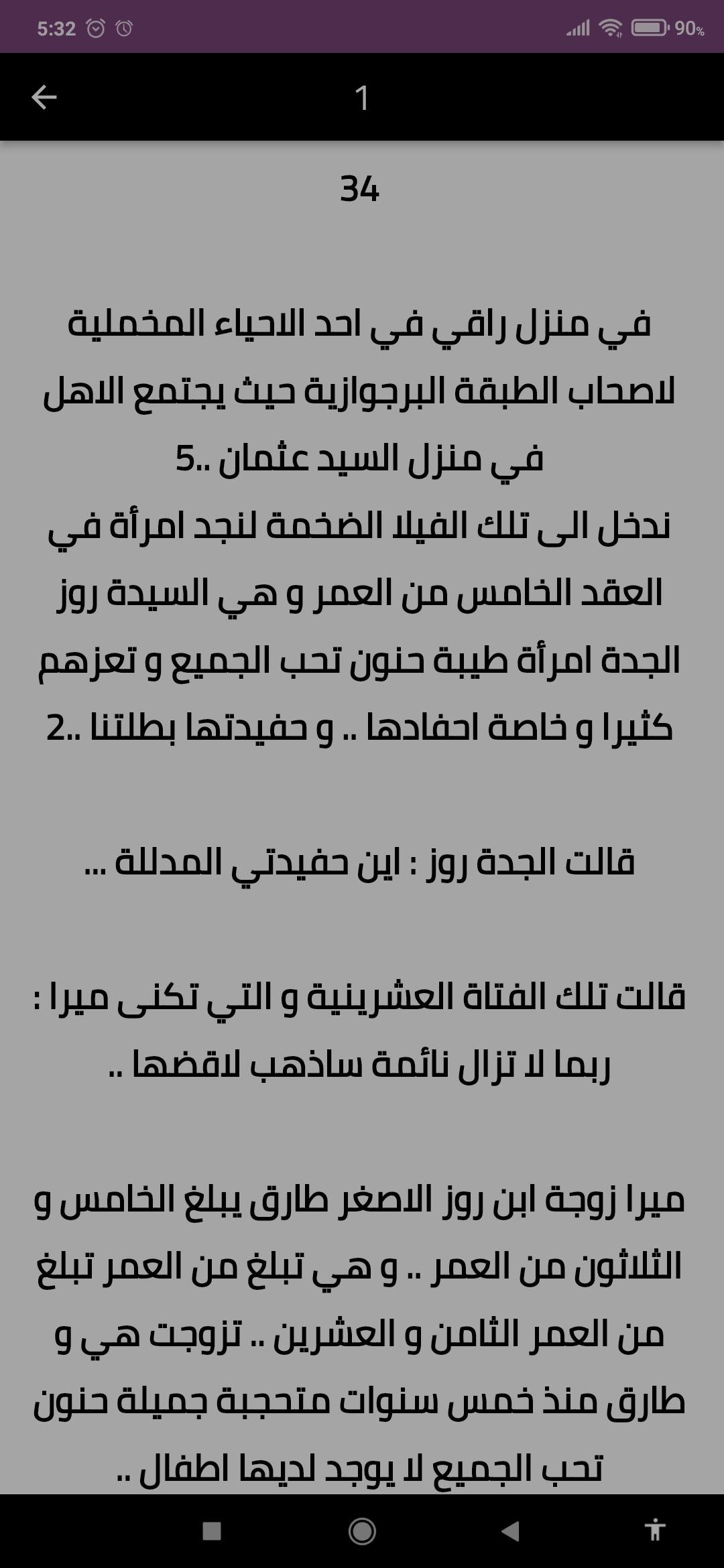 5:32
90%

1

34

في منزل راقي في احد الاحياء المخملية لاصحاب الطبقة البرجوازية حيث يجتمع الاهل في منزل السيد عثمان ..5
ندخل الى تلك الفيلا الضخمة لنجد امرأة في العقد الخامس من العمر و هي السيدة روز الجدة امرأة طيبة حنون تحب الجميع و تعزهم كثيرا و خاصة احفادها .. و حفيدتها بطلتنا ..2

قالت الجدة روز : اين حفيدتي المدللة ...

قالت تلك الفتاة العشرينية و التي تكنى ميرا : ربما لا تزال نائمة ساذهب لاقضها ..

ميرا زوجة ابن روز الاصغر طارق يبلغ الخامس و الثلاثون من العمر .. و هي تبلغ من العمر تبلغ من العمر الثامن و العشرين .. تزوجت هي و طارق منذ خمس سنوات متحجبة جميلة حنون تحب الجميع لا يوجد لديها اطفال ..